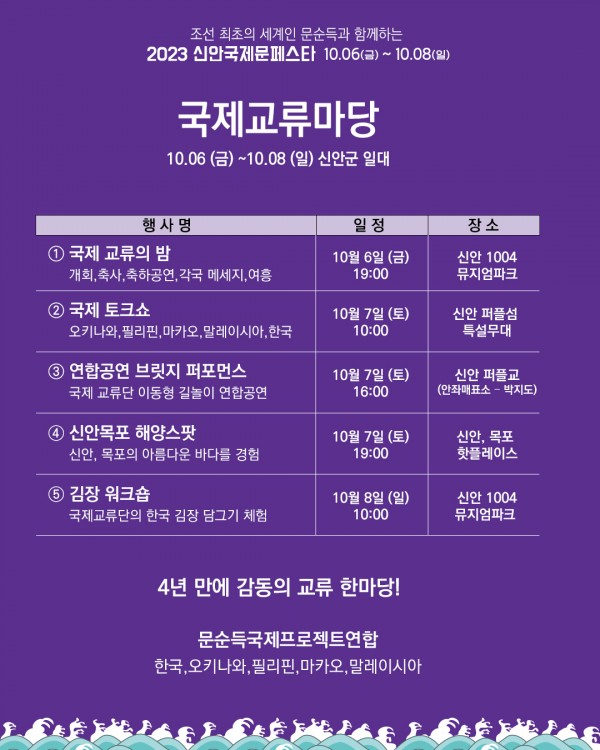 조선 최초의 세계인 문순득과 함께하는
2023 신안국제문페스타 10.06(금) ~ 10.08(일)

국제교류마당

10.06 (금) ~10.08 (일) 신안군 일대

| 행 사 명 | 일 정 | 장 소 |
|---|---|---|
| ① 국제 교류의 밤 개회,축사,축하공연,각국 메세지,여흥 | 10월 6일 (금) 19:00 | 신안 1004 뮤지엄파크 |
| ② 국제 토크쇼 오키나와,필리핀,마카오,말레이시아,한국 | 10월 7일 (토) 10:00 | 신안 퍼플섬 특설무대 |
| ③ 연합공연 브릿지 퍼포먼스 국제 교류단 이동형 길놀이 연합공연 | 10월 7일 (토) 16:00 | 신안 퍼플교 (안좌매표소 - 박지도) |
| ④ 신안목포 해양스팟 신안, 목포의 아름다운 바다를 경험 | 10월 7일 (토) 19:00 | 신안, 목포 핫플레이스 |
| ⑤ 김장 워크숍 국제교류단의 한국 김장 담그기 체험 | 10월 8일 (일) 10:00 | 신안 1004 뮤지엄파크 |

4년 만에 감동의 교류 한마당!

문순득국제프로젝트연합
한국,오키나와,필리핀,마카오,말레이시아